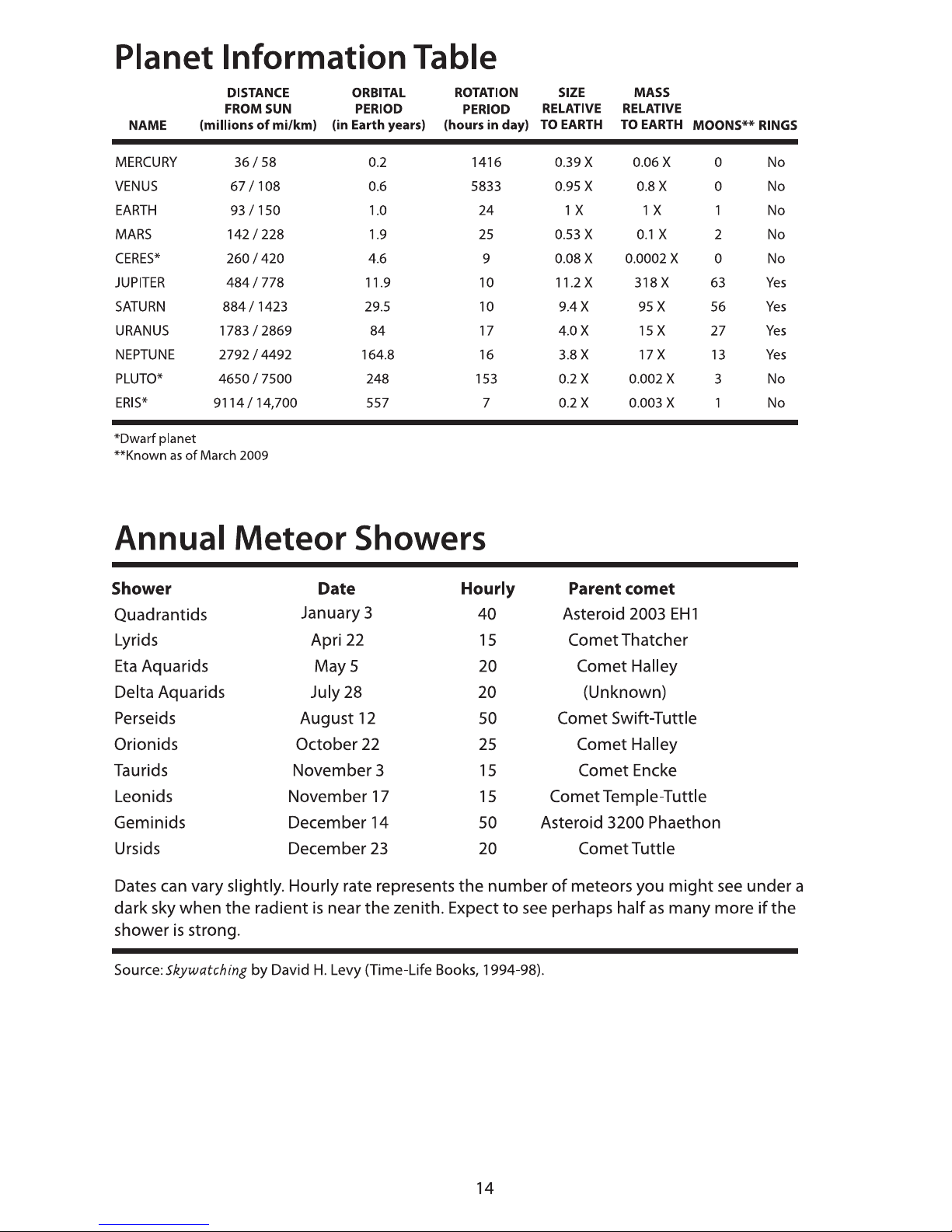 Planet Information Table

| NAME | DISTANCE FROM SUN (millions of mi/km) | ORBITAL PERIOD (in Earth years) | ROTATION PERIOD (hours in day) | SIZE RELATIVE TO EARTH | MASS RELATIVE TO EARTH | MOONS** | RINGS |
|---|---|---|---|---|---|---|---|
| MERCURY | 36 / 58 | 0.2 | 1416 | 0.39 X | 0.06 X | 0 | No |
| VENUS | 67 / 108 | 0.6 | 5833 | 0.95 X | 0.8 X | 0 | No |
| EARTH | 93 / 150 | 1.0 | 24 | 1 X | 1 X | 1 | No |
| MARS | 142 / 228 | 1.9 | 25 | 0.53 X | 0.1 X | 2 | No |
| CERES* | 260 / 420 | 4.6 | 9 | 0.08 X | 0.0002 X | 0 | No |
| JUPITER | 484 / 778 | 11.9 | 10 | 11.2 X | 318 X | 63 | Yes |
| SATURN | 884 / 1423 | 29.5 | 10 | 9.4 X | 95 X | 56 | Yes |
| URANUS | 1783 / 2869 | 84 | 17 | 4.0 X | 15 X | 27 | Yes |
| NEPTUNE | 2792 / 4492 | 164.8 | 16 | 3.8 X | 17 X | 13 | Yes |
| PLUTO* | 4650 / 7500 | 248 | 153 | 0.2 X | 0.002 X | 3 | No |
| ERIS* | 9114 / 14,700 | 557 | 7 | 0.2 X | 0.003 X | 1 | No |

*Dwarf planet
**Known as of March 2009

Annual Meteor Showers

| Shower | Date | Hourly | Parent comet |
|---|---|---|---|
| Quadrantids | January 3 | 40 | Asteroid 2003 EH1 |
| Lyrids | Apri 22 | 15 | Comet Thatcher |
| Eta Aquarids | May 5 | 20 | Comet Halley |
| Delta Aquarids | July 28 | 20 | (Unknown) |
| Perseids | August 12 | 50 | Comet Swift-Tuttle |
| Orionids | October 22 | 25 | Comet Halley |
| Taurids | November 3 | 15 | Comet Encke |
| Leonids | November 17 | 15 | Comet Temple-Tuttle |
| Geminids | December 14 | 50 | Asteroid 3200 Phaethon |
| Ursids | December 23 | 20 | Comet Tuttle |

Dates can vary slightly. Hourly rate represents the number of meteors you might see under a dark sky when the radient is near the zenith. Expect to see perhaps half as many more if the shower is strong.

Source: Skywatching by David H. Levy (Time-Life Books, 1994-98).

14